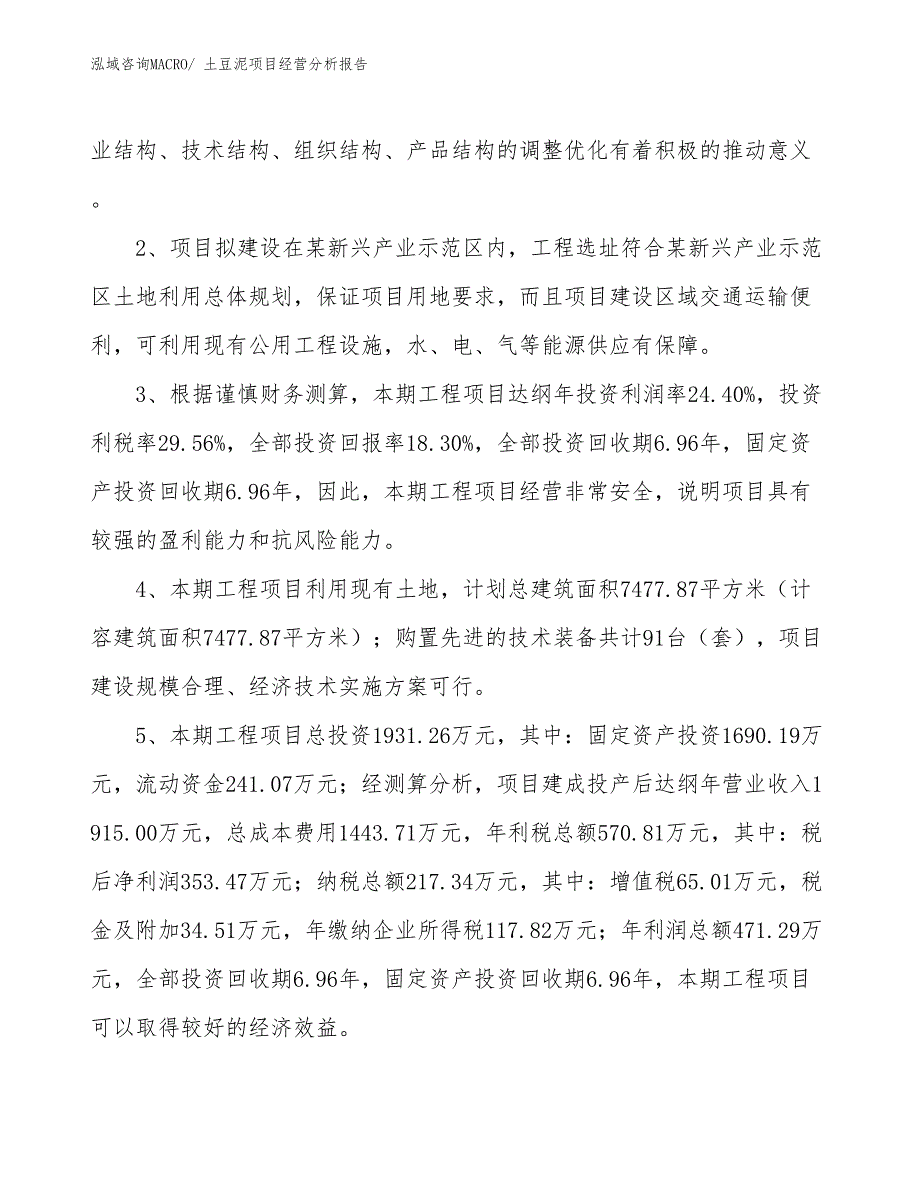 泓域咨询MACRO/ 土豆泥项目经营分析报告

业结构、技术结构、组织结构、产品结构的调整优化有着积极的推动意义。

2、项目拟建设在某新兴产业示范区内，工程选址符合某新兴产业示范区土地利用总体规划，保证项目用地要求，而且项目建设区域交通运输便利，可利用现有公用工程设施，水、电、气等能源供应有保障。

3、根据谨慎财务测算，本期工程项目达纲年投资利润率24.40%，投资利税率29.56%，全部投资回报率18.30%，全部投资回收期6.96年，固定资产投资回收期6.96年，因此，本期工程项目经营非常安全，说明项目具有较强的盈利能力和抗风险能力。

4、本期工程项目利用现有土地，计划总建筑面积7477.87平方米（计容建筑面积7477.87平方米）；购置先进的技术装备共计91台（套），项目建设规模合理、经济技术实施方案可行。

5、本期工程项目总投资1931.26万元，其中：固定资产投资1690.19万元，流动资金241.07万元；经测算分析，项目建成投产后达纲年营业收入1915.00万元，总成本费用1443.71万元，年利税总额570.81万元，其中：税后净利润353.47万元；纳税总额217.34万元，其中：增值税65.01万元，税金及附加34.51万元，年缴纳企业所得税117.82万元；年利润总额471.29万元，全部投资回收期6.96年，固定资产投资回收期6.96年，本期工程项目可以取得较好的经济效益。